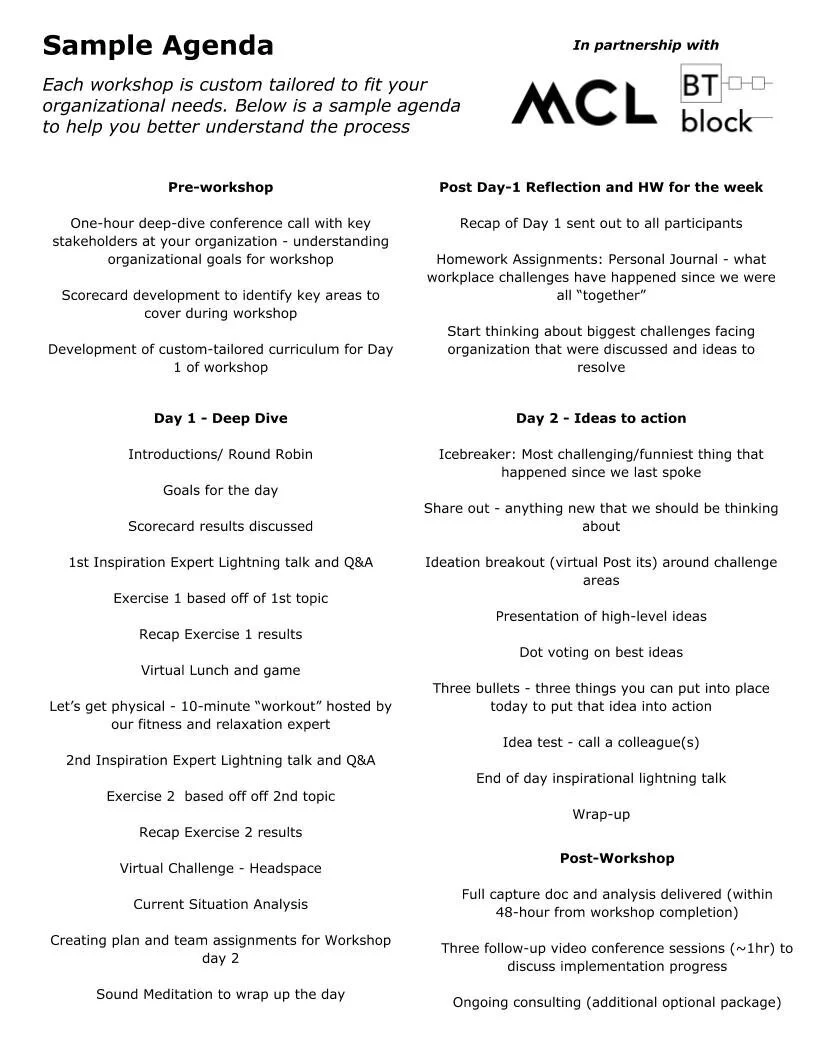 Sample Agenda

Each workshop is custom tailored to fit your organizational needs. Below is a sample agenda to help you better understand the process

In partnership with

MCL

BT block

Pre-workshop

One-hour deep-dive conference call with key stakeholders at your organization - understanding organizational goals for workshop

Scorecard development to identify key areas to cover during workshop

Development of custom-tailored curriculum for Day 1 of workshop

Day 1 - Deep Dive

Introductions/ Round Robin

Goals for the day

Scorecard results discussed

1st Inspiration Expert Lightning talk and Q&A

Exercise 1 based off of 1st topic

Recap Exercise 1 results

Virtual Lunch and game

Let's get physical - 10-minute "workout" hosted by our fitness and relaxation expert

2nd Inspiration Expert Lightning talk and Q&A

Exercise 2 based off off 2nd topic

Recap Exercise 2 results

Virtual Challenge - Headspace

Current Situation Analysis

Creating plan and team assignments for Workshop day 2

Sound Meditation to wrap up the day

Post Day-1 Reflection and HW for the week

Recap of Day 1 sent out to all participants

Homework Assignments: Personal Journal - what workplace challenges have happened since we were all "together"

Start thinking about biggest challenges facing organization that were discussed and ideas to resolve

Day 2 - Ideas to action

Icebreaker: Most challenging/funniest thing that happened since we last spoke

Share out - anything new that we should be thinking about

Ideation breakout (virtual Post its) around challenge areas

Presentation of high-level ideas

Dot voting on best ideas

Three bullets - three things you can put into place today to put that idea into action

Idea test - call a colleague(s)

End of day inspirational lightning talk

Wrap-up

Post-Workshop

Full capture doc and analysis delivered (within 48-hour from workshop completion)

Three follow-up video conference sessions (~1hr) to discuss implementation progress

Ongoing consulting (additional optional package)